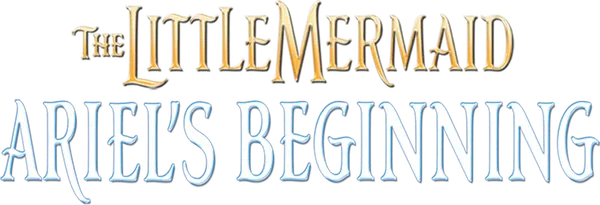 THE LITTLE MERMAID
ARIEL'S BEGINNING